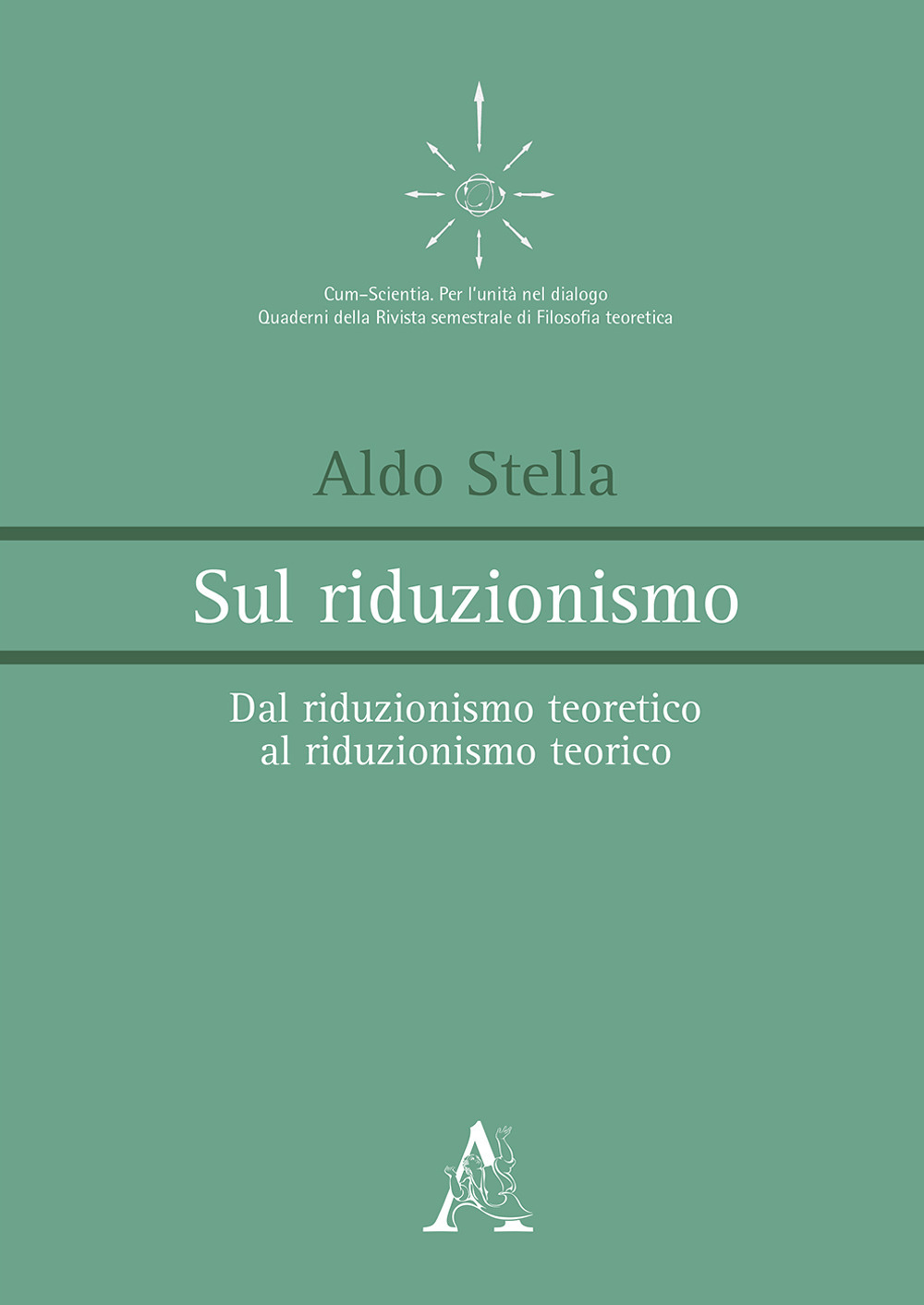 Cum-Scientia. Per l'unità nel dialogo
Quaderni della Rivista semestrale di Filosofia teoretica

Aldo Stella

Sul riduzionismo

Dal riduzionismo teoretico
al riduzionismo teorico

A